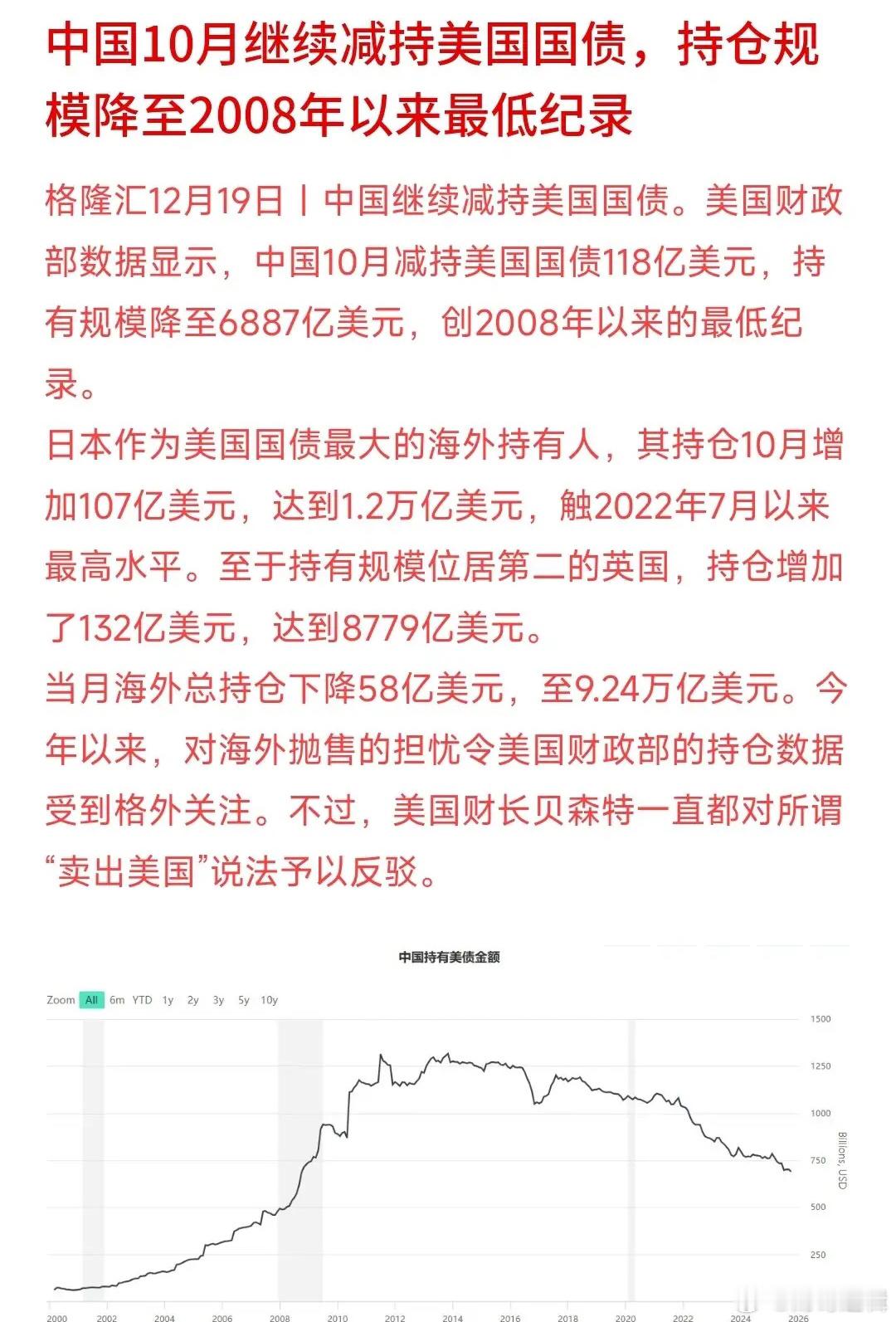 中国10月继续减持美国国债，持仓规模降至2008年以来最低纪录

格隆汇12月19日丨中国继续减持美国国债。美国财政部数据显示，中国10月减持美国国债118亿美元，持有规模降至6887亿美元，创2008年以来的最低纪录。

日本作为美国国债最大的海外持有人，其持仓10月增加107亿美元，达到1.2万亿美元，触2022年7月以来最高水平。至于持有规模位居第二的英国，持仓增加了132亿美元，达到8779亿美元。

当月海外总持仓下降58亿美元，至9.24万亿美元。今年以来，对海外抛售的担忧令美国财政部的持仓数据受到格外关注。不过，美国财长贝森特一直都对所谓“卖出美国”说法予以反驳。

中国持有美债金额

Zoom All 6m YTD 1y 2y 3y 5y 10y

1500
1250
1000
750
500
250

Billions, USD

2000 2002 2004 2006 2008 2010 2012 2014 2016 2018 2020 2022 2024 2026